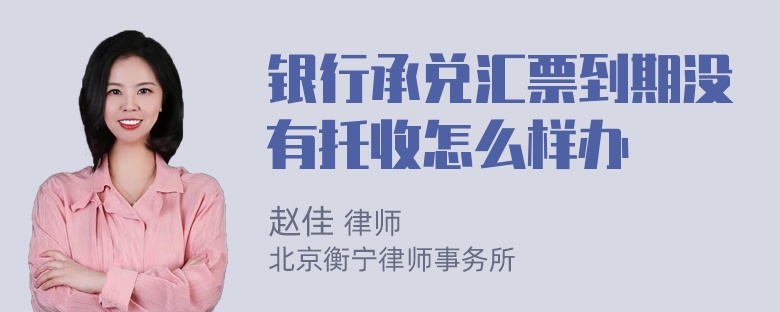 银行承兑汇票到期没有托收怎么样办

赵佳 律师
北京衡宁律师事务所